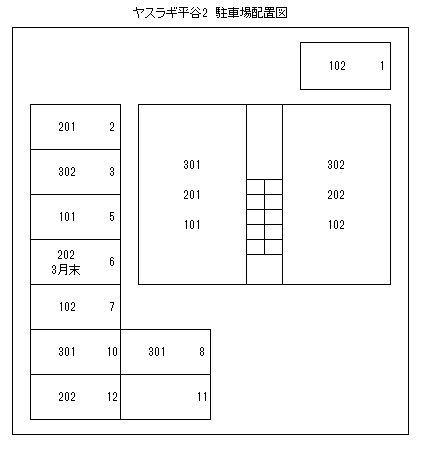 ヤスラギ平谷2 駐車場配置図

102 1

201 2

302 3

101 5

202
3月末 6

102 7

301 10

301 8

202 12

11

301
201
101

302
202
102